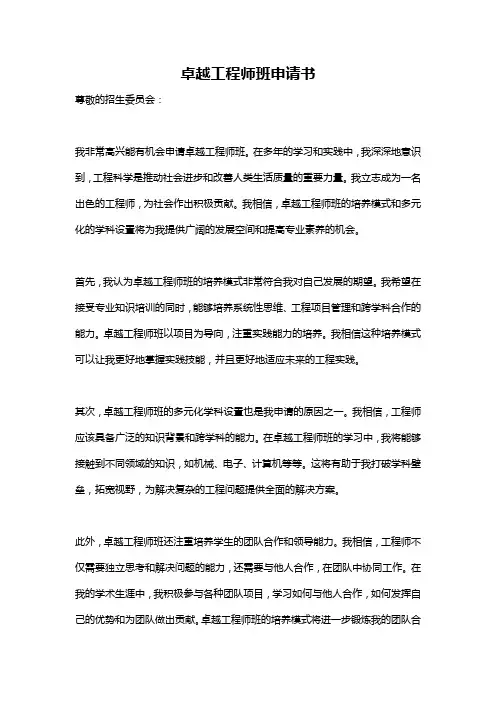 卓越工程师班申请书

尊敬的招生委员会：

我非常高兴能有机会申请卓越工程师班。在多年的学习和实践中，我深深地意识到，工程科学是推动社会进步和改善人类生活质量的重要力量。我立志成为一名出色的工程师，为社会作出积极贡献。我相信，卓越工程师班的培养模式和多元化的学科设置将为我提供广阔的发展空间和提高专业素养的机会。

首先，我认为卓越工程师班的培养模式非常符合我对自己发展的期望。我希望在接受专业知识培训的同时，能够培养系统性思维、工程项目管理和跨学科合作的能力。卓越工程师班以项目为导向，注重实践能力的培养。我相信这种培养模式可以让我更好地掌握实践技能，并且更好地适应未来的工程实践。

其次，卓越工程师班的多元化学科设置也是我申请的原因之一。我相信，工程师应该具备广泛的知识背景和跨学科的能力。在卓越工程师班的学习中，我将能够接触到不同领域的知识，如机械、电子、计算机等等。这将有助于我打破学科壁垒，拓宽视野，为解决复杂的工程问题提供全面的解决方案。

此外，卓越工程师班还注重培养学生的团队合作和领导能力。我相信，工程师不仅需要独立思考和解决问题的能力，还需要与他人合作，在团队中协同工作。在我的学术生涯中，我积极参与各种团队项目，学习如何与他人合作，如何发挥自己的优势和为团队做出贡献。卓越工程师班的培养模式将进一步锻炼我的团队合